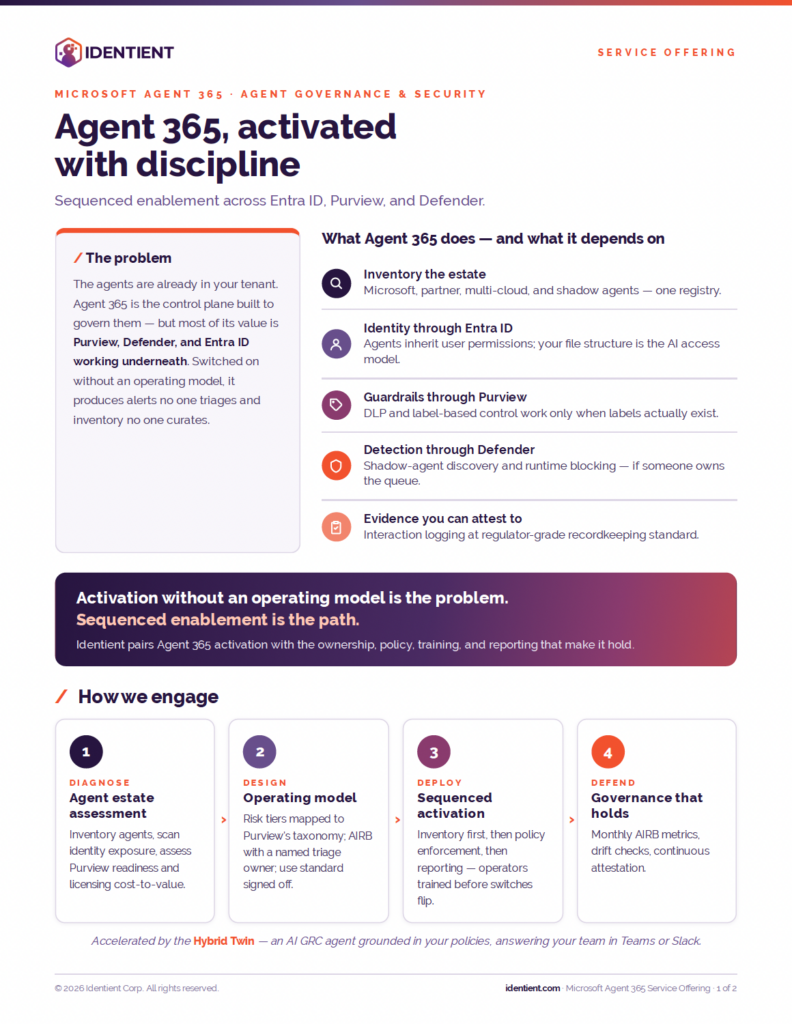 IDENTIENT

SERVICE OFFERING

MICROSOFT AGENT 365 · AGENT GOVERNANCE & SECURITY

Agent 365, activated with discipline

Sequenced enablement across Entra ID, Purview, and Defender.

/ The problem

The agents are already in your tenant. Agent 365 is the control plane built to govern them — but most of its value is Purview, Defender, and Entra ID working underneath. Switched on without an operating model, it produces alerts no one triages and inventory no one curates.

What Agent 365 does — and what it depends on

Inventory the estate
Microsoft, partner, multi-cloud, and shadow agents — one registry.

Identity through Entra ID
Agents inherit user permissions; your file structure is the AI access model.

Guardrails through Purview
DLP and label-based control work only when labels actually exist.

Detection through Defender
Shadow-agent discovery and runtime blocking — if someone owns the queue.

Evidence you can attest to
Interaction logging at regulator-grade recordkeeping standard.

Activation without an operating model is the problem.
Sequenced enablement is the path.

Identient pairs Agent 365 activation with the ownership, policy, training, and reporting that make it hold.

/ How we engage

1
DIAGNOSE
Agent estate assessment
Inventory agents, scan identity exposure, assess Purview readiness and licensing cost-to-value.

2
DESIGN
Operating model
Risk tiers mapped to Purview's taxonomy; AIRB with a named triage owner; use standard signed off.

3
DEPLOY
Sequenced activation
Inventory first, then policy enforcement, then reporting — operators trained before switches flip.

4
DEFEND
Governance that holds
Monthly AIRB metrics, drift checks, continuous attestation.

Accelerated by the Hybrid Twin — an AI GRC agent grounded in your policies, answering your team in Teams or Slack.

© 2026 Identient Corp. All rights reserved.

identient.com · Microsoft Agent 365 Service Offering · 1 of 2